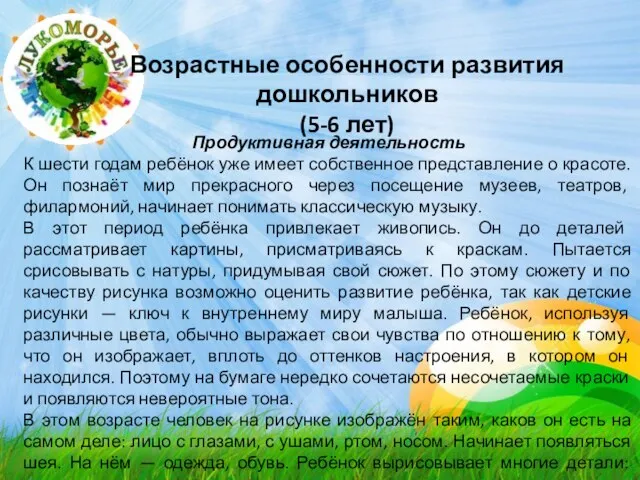 ЛУКОМОРЬЕ

Возрастные особенности развития дошкольников
(5-6 лет)

Продуктивная деятельность

К шести годам ребёнок уже имеет собственное представление о красоте. Он познаёт мир прекрасного через посещение музеев, театров, филармоний, начинает понимать классическую музыку.

В этот период ребёнка привлекает живопись. Он до деталей рассматривает картины, присматриваясь к краскам. Пытается срисовывать с натуры, придумывая свой сюжет. По этому сюжету и по качеству рисунка возможно оценить развитие ребёнка, так как детские рисунки — ключ к внутреннему миру малыша. Ребёнок, используя различные цвета, обычно выражает свои чувства по отношению к тому, что он изображает, вплоть до оттенков настроения, в котором он находился. Поэтому на бумаге нередко сочетаются несочетаемые краски и появляются невероятные тона.

В этом возрасте человек на рисунке изображён таким, каков он есть на самом деле: лицо с глазами, с ушами, ртом, носом. Начинает появляться шея. На нём — одежда, обувь. Ребёнок вырисовывает многие детали: